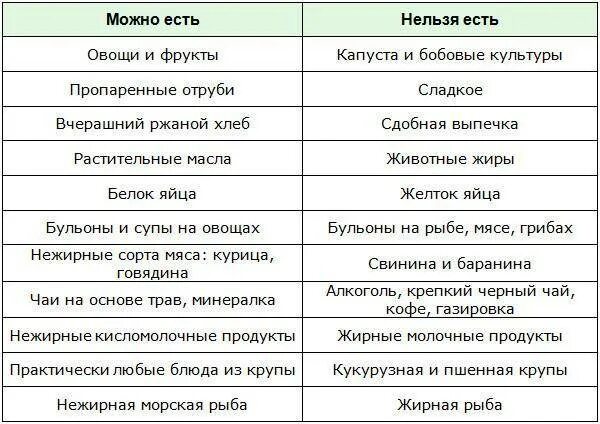 | Можно есть | Нельзя есть |
|---|---|
| Овощи и фрукты | Капуста и бобовые культуры |
| Пропаренные отруби | Сладкое |
| Вчерашний ржаной хлеб | Сдобная выпечка |
| Растительные масла | Животные жиры |
| Белок яйца | Желток яйца |
| Бульоны и супы на овощах | Бульоны на рыбе, мясе, грибах |
| Нежирные сорта мяса: курица, говядина | Свинина и баранина |
| Чаи на основе трав, минералка | Алкоголь, крепкий черный чай, кофе, газировка |
| Нежирные кисломолочные продукты | Жирные молочные продукты |
| Практически любые блюда из крупы | Кукурузная и пшенная крупы |
| Нежирная морская рыба | Жирная рыба |